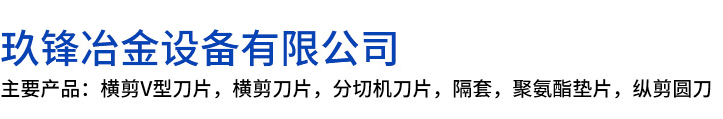 玖锋冶金设备有限公司

主要产品：横剪V型刀片，横剪刀片，分切机刀片，隔套，聚氨酯垫片，纵剪圆刀